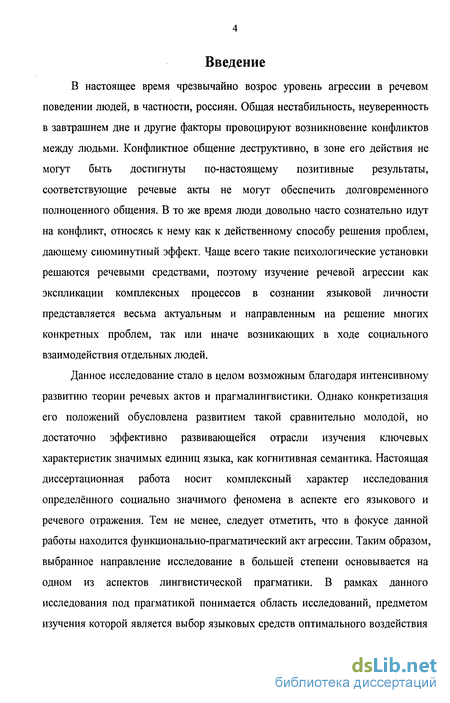 4

Введение

В настоящее время чрезвычайно возрос уровень агрессии в речевом поведении людей, в частности, россиян. Общая нестабильность, неуверенность в завтрашнем дне и другие факторы провоцируют возникновение конфликтов между людьми. Конфликтное общение деструктивно, в зоне его действия не могут быть достигнуты по-настоящему позитивные результаты, соответствующие речевые акты не могут обеспечить долговременного полноценного общения. В то же время люди довольно часто сознательно идут на конфликт, относясь к нему как к действенному способу решения проблем, дающему сиюминутный эффект. Чаще всего такие психологические установки решаются речевыми средствами, поэтому изучение речевой агрессии как экспликации комплексных процессов в сознании языковой личности представляется весьма актуальным и направленным на решение многих конкретных проблем, так или иначе возникающих в ходе социального взаимодействия отдельных людей.

Данное исследование стало в целом возможным благодаря интенсивному развитию теории речевых актов и прагмалингвистики. Однако конкретизация его положений обусловлена развитием такой сравнительно молодой, но достаточно эффективно развивающейся отрасли изучения ключевых характеристик значимых единиц языка, как когнитивная семантика. Настоящая диссертационная работа носит комплексный характер исследования определённого социально значимого феномена в аспекте его языкового и речевого отражения. Тем не менее, следует отметить, что в фокусе данной работы находится функционально-прагматический акт агрессии. Таким образом, выбранное направление исследование в большей степени основывается на одном из аспектов лингвистической прагматики. В рамках данного исследования под прагматикой понимается область исследований, предметом изучения которой является выбор языковых средств оптимального воздействия

dsLib.net
библиотека диссертаций